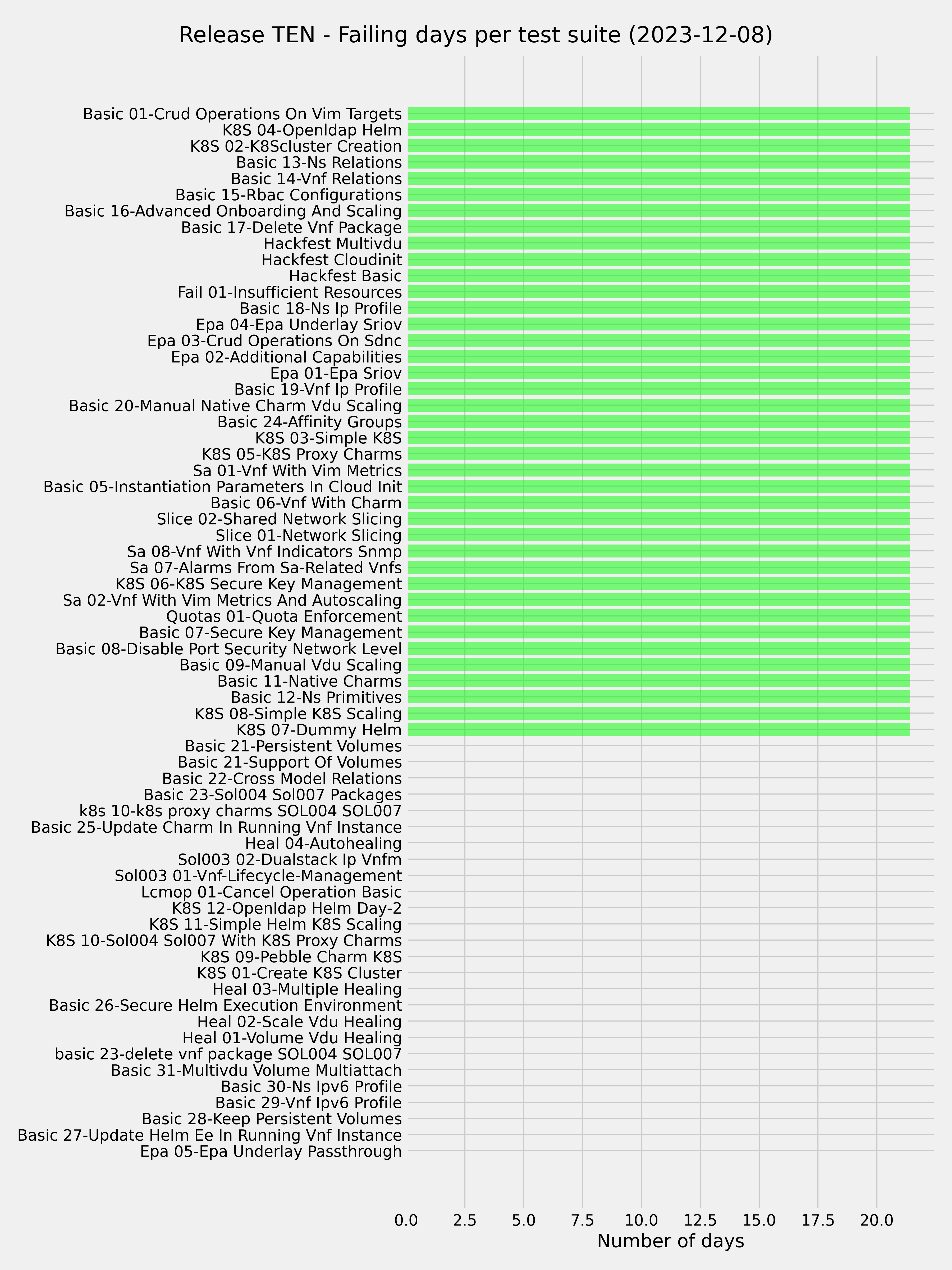 Release TEN - Failing days per test suite (2023-12-08)

Basic 01-Crud Operations On Vim Targets
K8S 04-Openldap Helm
K8S 02-K8Scluster Creation
Basic 13-Ns Relations
Basic 14-Vnf Relations
Basic 15-Rbac Configurations
Basic 16-Advanced Onboarding And Scaling
Basic 17-Delete Vnf Package
Hackfest Multivdu
Hackfest Cloudinit
Hackfest Basic
Fail 01-Insufficient Resources
Basic 18-Ns Ip Profile
Epa 04-Epa Underlay Sriov
Epa 03-Crud Operations On Sdnc
Epa 02-Additional Capabilities
Epa 01-Epa Sriov
Basic 19-Vnf Ip Profile
Basic 20-Manual Native Charm Vdu Scaling
Basic 24-Affinity Groups
K8S 03-Simple K8S
K8S 05-K8S Proxy Charms
Sa 01-Vnf With Vim Metrics
Basic 05-Instantiation Parameters In Cloud Init
Basic 06-Vnf With Charm
Slice 02-Shared Network Slicing
Slice 01-Network Slicing
Sa 08-Vnf With Vnf Indicators Snmp
Sa 07-Alarms From Sa-Related Vnfs
K8S 06-K8S Secure Key Management
Sa 02-Vnf With Vim Metrics And Autoscaling
Quotas 01-Quota Enforcement
Basic 07-Secure Key Management
Basic 08-Disable Port Security Network Level
Basic 09-Manual Vdu Scaling
Basic 11-Native Charms
Basic 12-Ns Primitives
K8S 08-Simple K8S Scaling
K8S 07-Dummy Helm
Basic 21-Persistent Volumes
Basic 21-Support Of Volumes
Basic 22-Cross Model Relations
Basic 23-Sol004 Sol007 Packages
k8s 10-k8s proxy charms SOL004 SOL007
Basic 25-Update Charm In Running Vnf Instance
Heal 04-Autohealing
Sol003 02-Dualstack Ip Vnfm
Sol003 01-Vnf-Lifecycle-Management
Lcmop 01-Cancel Operation Basic
K8S 12-Openldap Helm Day-2
K8S 11-Simple Helm K8S Scaling
K8S 10-Sol004 Sol007 With K8S Proxy Charms
K8S 09-Pebble Charm K8S
K8S 01-Create K8S Cluster
Heal 03-Multiple Healing
Basic 26-Secure Helm Execution Environment
Heal 02-Scale Vdu Healing
Heal 01-Volume Vdu Healing
basic 23-delete vnf package SOL004 SOL007
Basic 31-Multivdu Volume Multiattach
Basic 30-Ns Ipv6 Profile
Basic 29-Vnf Ipv6 Profile
Basic 28-Keep Persistent Volumes
Basic 27-Update Helm Ee In Running Vnf Instance
Epa 05-Epa Underlay Passthrough

0.0 2.5 5.0 7.5 10.0 12.5 15.0 17.5 20.0
Number of days